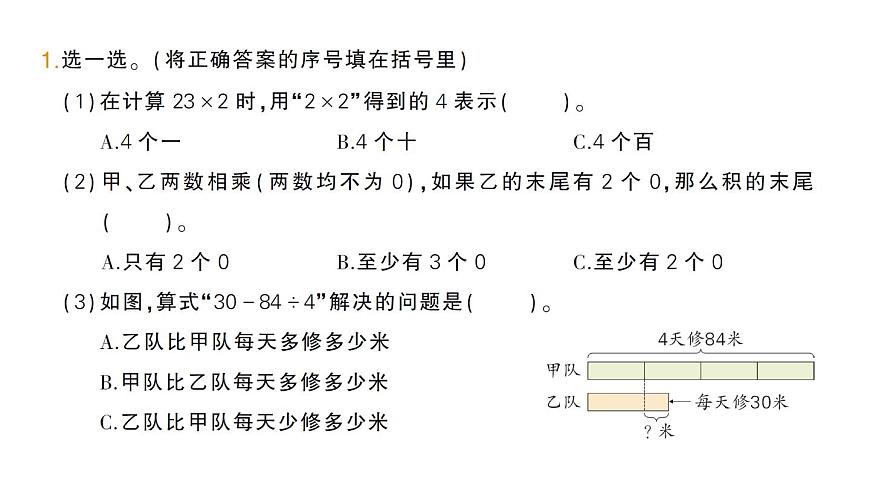 1.选一选。(将正确答案的序号填在括号里)

(1)在计算 $23\times2$ 时,用“$2\times2$”得到的 4 表示(　　)。

A.4 个一　　B.4 个十　　C.4 个百

(2)甲、乙两数相乘(两数均不为 0),如果乙的末尾有 2 个 0,那么积的末尾(　　)。

A.只有 2 个 0　　B.至少有 3 个 0　　C.至少有 2 个 0

(3)如图,算式“$30-84\div4$”解决的问题是(　　)。

A.乙队比甲队每天多修多少米

B.甲队比乙队每天多修多少米

C.乙队比甲队每天少修多少米

4天修84米

甲队

乙队

每天修30米

?米